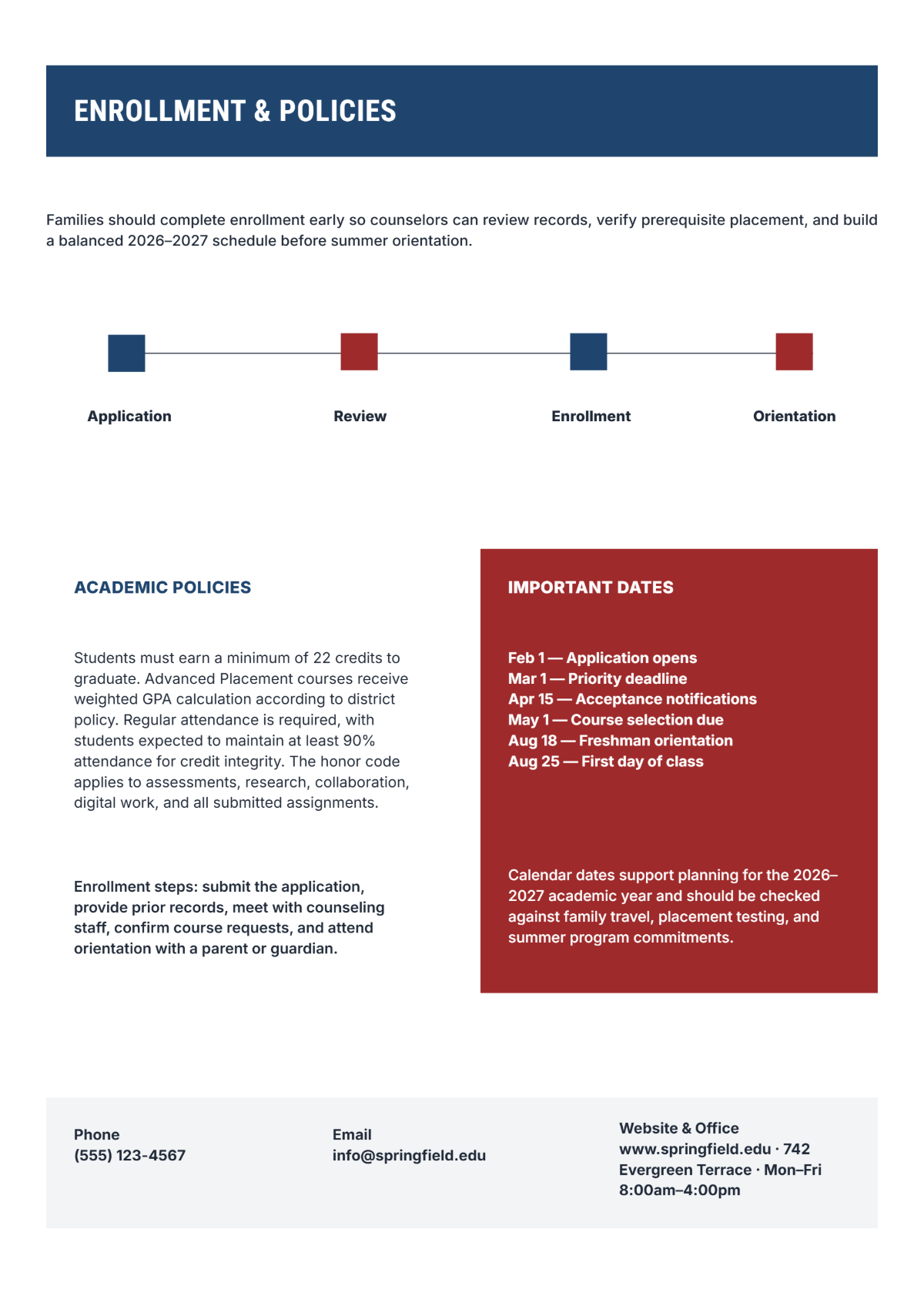 ENROLLMENT & POLICIES

Families should complete enrollment early so counselors can review records, verify prerequisite placement, and build a balanced 2026–2027 schedule before summer orientation.

Application

Review

Enrollment

Orientation

ACADEMIC POLICIES

Students must earn a minimum of 22 credits to graduate. Advanced Placement courses receive weighted GPA calculation according to district policy. Regular attendance is required, with students expected to maintain at least 90% attendance for credit integrity. The honor code applies to assessments, research, collaboration, digital work, and all submitted assignments.

Enrollment steps: submit the application, provide prior records, meet with counseling staff, confirm course requests, and attend orientation with a parent or guardian.

IMPORTANT DATES

Feb 1 — Application opens
Mar 1 — Priority deadline
Apr 15 — Acceptance notifications
May 1 — Course selection due
Aug 18 — Freshman orientation
Aug 25 — First day of class

Calendar dates support planning for the 2026–2027 academic year and should be checked against family travel, placement testing, and summer program commitments.

Phone
(555) 123-4567

Email
info@springfield.edu

Website & Office
www.springfield.edu · 742 Evergreen Terrace · Mon–Fri 8:00am–4:00pm